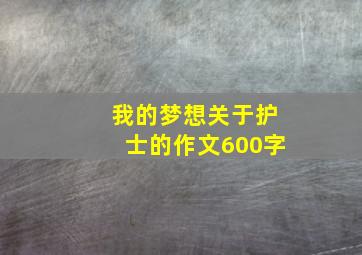 我的梦想关于护士的作文600字